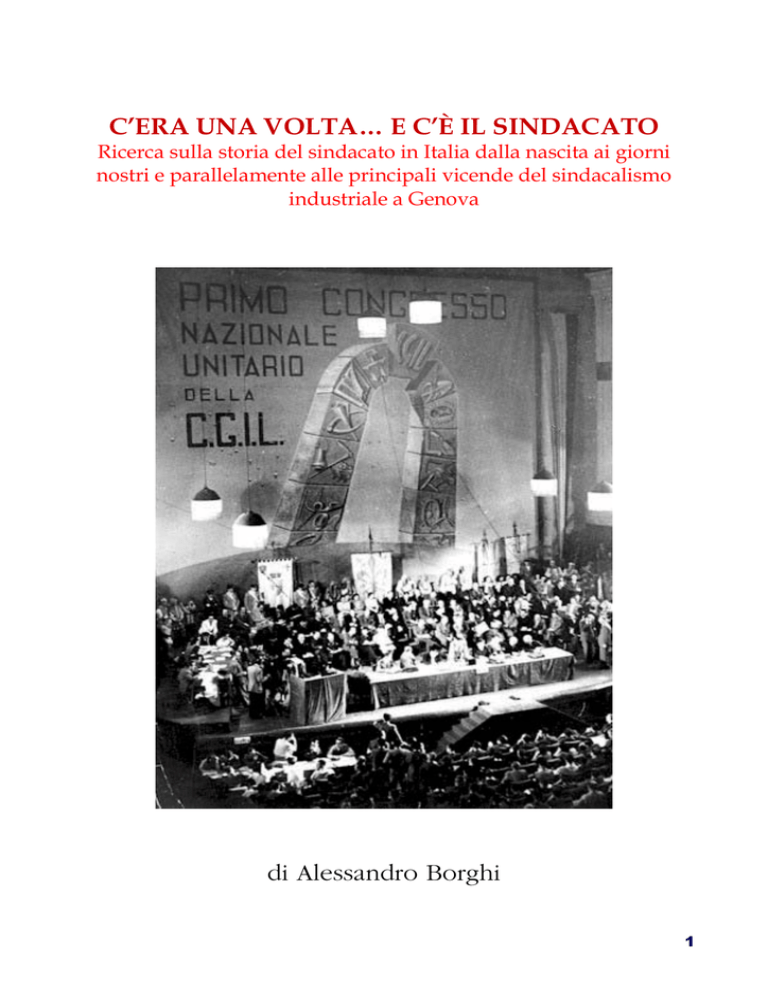 C'ERA UNA VOLTA… E C'È IL SINDACATO

Ricerca sulla storia del sindacato in Italia dalla nascita ai giorni nostri e parallelamente alle principali vicende del sindacalismo industriale a Genova

PRIMO CONGRESSO NAZIONALE UNITARIO DELLA C.G.I.L.

di Alessandro Borghi

1